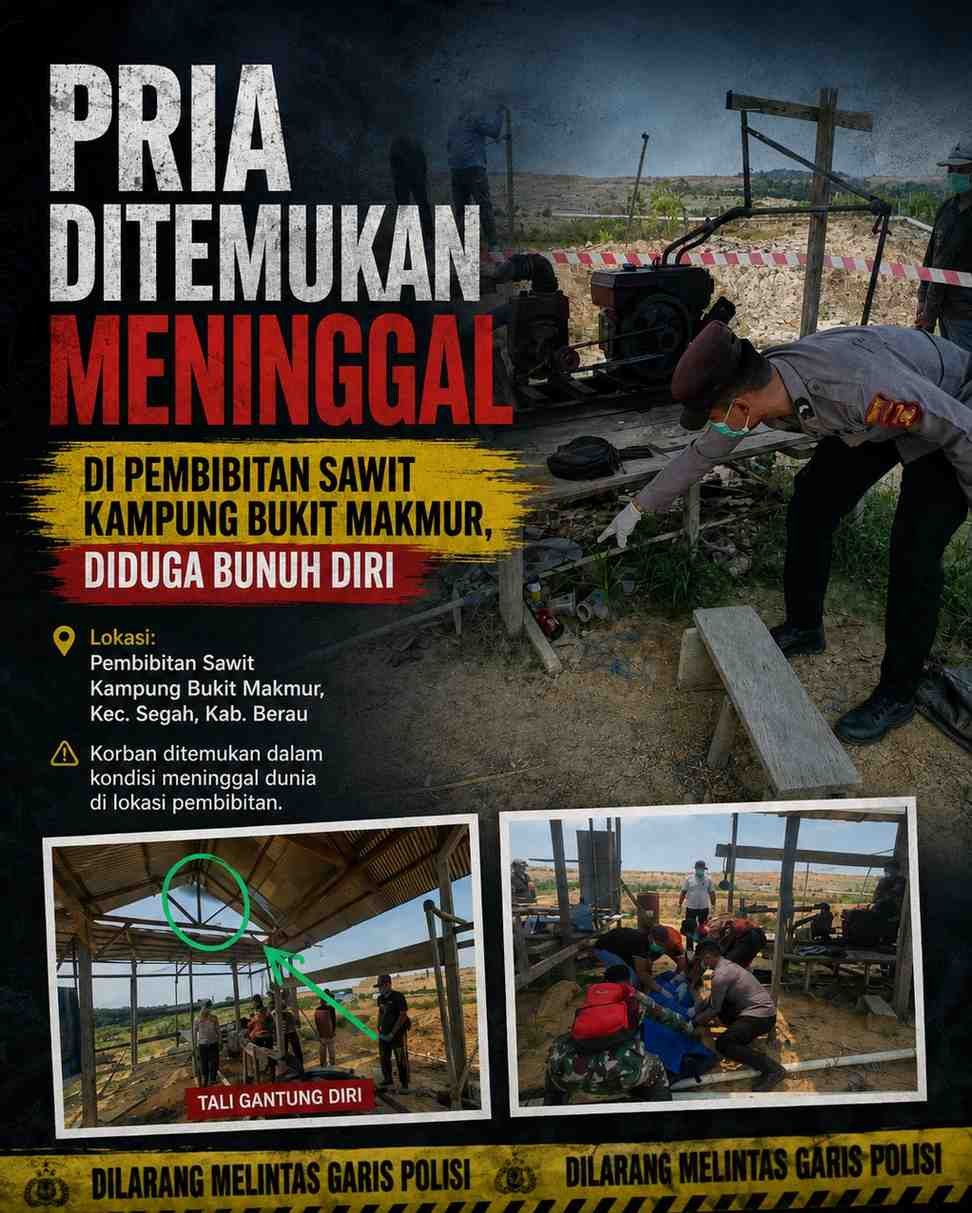 PRIA DITEMUKAN MENINGGAL

DI PEMBIBITAN SAWIT KAMPUNG BUKIT MAKMUR, DIDUGA BUNUH DIRI

Lokasi:
Pembibitan Sawit
Kampung Bukit Makmur,
Kec. Segah, Kab. Berau

Korban ditemukan dalam kondisi meninggal dunia di lokasi pembibitan.

TALI GANTUNG DIRI

DILARANG MELINTAS GARIS POLISI DILARANG MELINTAS GARIS POLISI